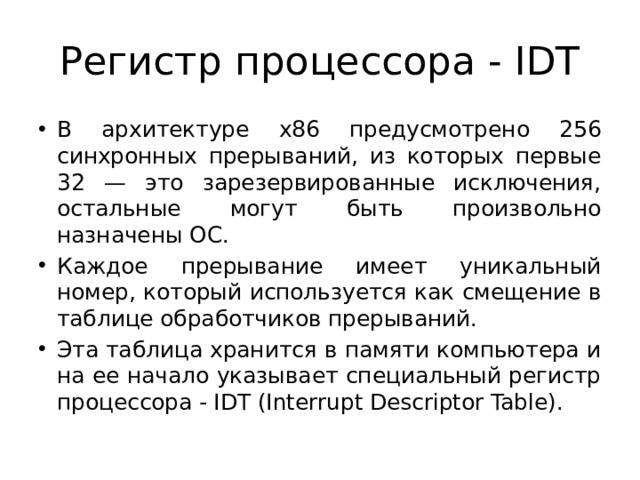 Регистр процессора - IDT

• В архитектуре x86 предусмотрено 256 синхронных прерываний, из которых первые 32 — это зарезервированные исключения, остальные могут быть произвольно назначены ОС.

• Каждое прерывание имеет уникальный номер, который используется как смещение в таблице обработчиков прерываний.

• Эта таблица хранится в памяти компьютера и на ее начало указывает специальный регистр процессора - IDT (Interrupt Descriptor Table).